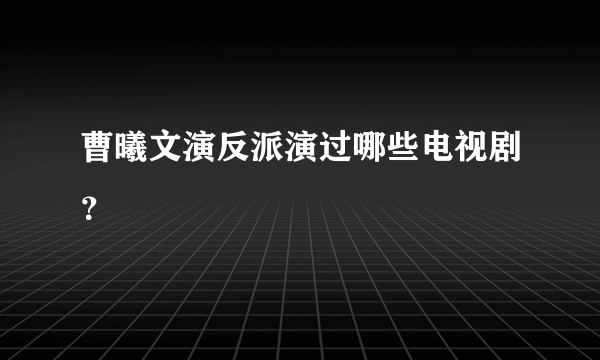 曹曦文演反派演过哪些电视剧?